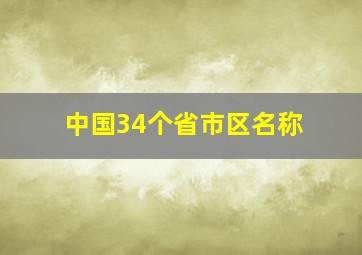 中国34个省市区名称